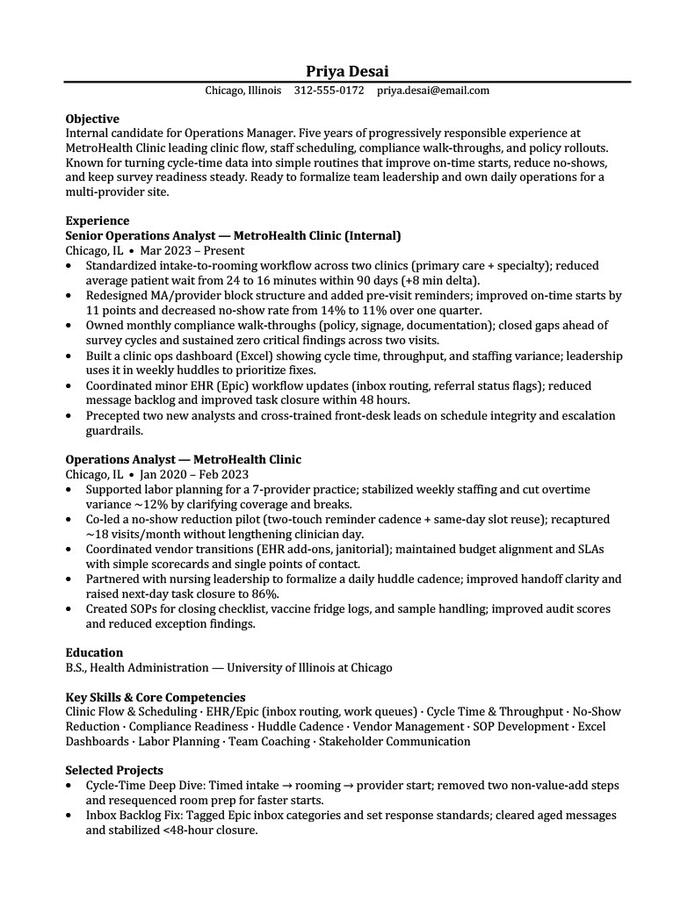 Priya Desai
Chicago, Illinois 312-555-0172 priya.desai@email.com

Objective
Internal candidate for Operations Manager. Five years of progressively responsible experience at MetroHealth Clinic leading clinic flow, staff scheduling, compliance walk-throughs, and policy rollouts. Known for turning cycle-time data into simple routines that improve on-time starts, reduce no-shows, and keep survey readiness steady. Ready to formalize team leadership and own daily operations for a multi-provider site.

Experience
Senior Operations Analyst — MetroHealth Clinic (Internal)
Chicago, IL • Mar 2023 – Present
• Standardized intake-to-rooming workflow across two clinics (primary care + specialty); reduced average patient wait from 24 to 16 minutes within 90 days (+8 min delta).
• Redesigned MA/provider block structure and added pre-visit reminders; improved on-time starts by 11 points and decreased no-show rate from 14% to 11% over one quarter.
• Owned monthly compliance walk-throughs (policy, signage, documentation); closed gaps ahead of survey cycles and sustained zero critical findings across two visits.
• Built a clinic ops dashboard (Excel) showing cycle time, throughput, and staffing variance; leadership uses it in weekly huddles to prioritize fixes.
• Coordinated minor EHR (Epic) workflow updates (inbox routing, referral status flags); reduced message backlog and improved task closure within 48 hours.
• Precepted two new analysts and cross-trained front-desk leads on schedule integrity and escalation guardrails.

Operations Analyst — MetroHealth Clinic
Chicago, IL • Jan 2020 – Feb 2023
• Supported labor planning for a 7-provider practice; stabilized weekly staffing and cut overtime variance ~12% by clarifying coverage and breaks.
• Co-led a no-show reduction pilot (two-touch reminder cadence + same-day slot reuse); recaptured ~18 visits/month without lengthening clinician day.
• Coordinated vendor transitions (EHR add-ons, janitorial); maintained budget alignment and SLAs with simple scorecards and single points of contact.
• Partnered with nursing leadership to formalize a daily huddle cadence; improved handoff clarity and raised next-day task closure to 86%.
• Created SOPs for closing checklist, vaccine fridge logs, and sample handling; improved audit scores and reduced exception findings.

Education
B.S., Health Administration — University of Illinois at Chicago

Key Skills & Core Competencies
Clinic Flow & Scheduling · EHR/Epic (inbox routing, work queues) · Cycle Time & Throughput · No-Show Reduction · Compliance Readiness · Huddle Cadence · Vendor Management · SOP Development · Excel Dashboards · Labor Planning · Team Coaching · Stakeholder Communication

Selected Projects
• Cycle-Time Deep Dive: Timed intake → rooming → provider start; removed two non-value-add steps and resequenced room prep for faster starts.
• Inbox Backlog Fix: Tagged Epic inbox categories and set response standards; cleared aged messages and stabilized <48-hour closure.